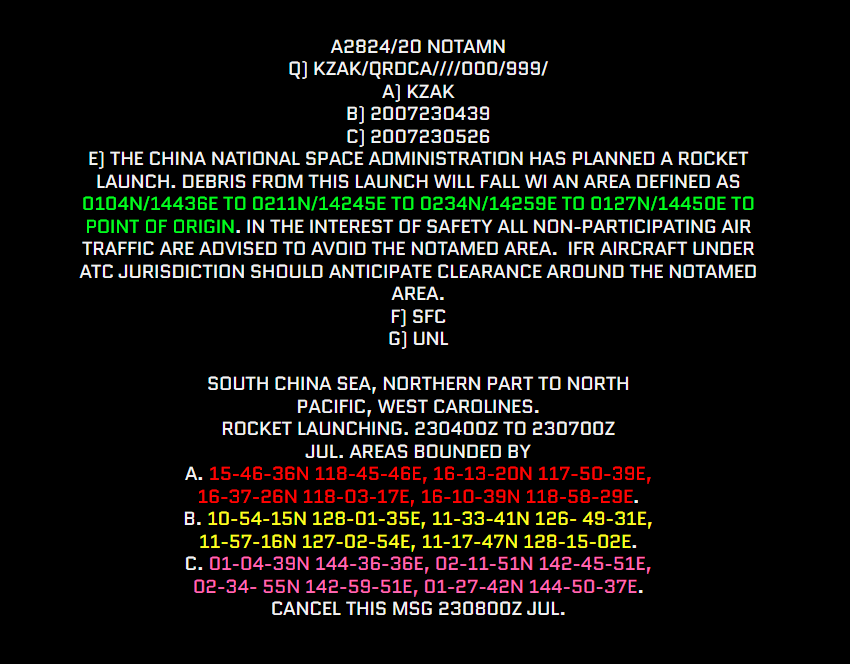 A2824/20 NOTAMN
Q) KZAK/QRDCA////000/999/
A) KZAK
B) 2007230439
C) 2007230526
E) THE CHINA NATIONAL SPACE ADMINISTRATION HAS PLANNED A ROCKET LAUNCH. DEBRIS FROM THIS LAUNCH WILL FALL WI AN AREA DEFINED AS 0104N/14436E TO 0211N/14245E TO 0234N/14259E TO 0127N/14450E TO POINT OF ORIGIN. IN THE INTEREST OF SAFETY ALL NON-PARTICIPATING AIR TRAFFIC ARE ADVISED TO AVOID THE NOTAMED AREA. IFR AIRCRAFT UNDER ATC JURISDICTION SHOULD ANTICIPATE CLEARANCE AROUND THE NOTAMED AREA.
F) SFC
G) UNL

SOUTH CHINA SEA, NORTHERN PART TO NORTH PACIFIC, WEST CAROLINES.
ROCKET LAUNCHING. 230400Z TO 230700Z JUL. AREAS BOUNDED BY
A. 15-46-36N 118-45-46E, 16-13-20N 117-50-39E, 16-37-26N 118-03-17E, 16-10-39N 118-58-29E.
B. 10-54-15N 128-01-35E, 11-33-41N 126- 49-31E, 11-57-16N 127-02-54E, 11-17-47N 128-15-02E.
C. 01-04-39N 144-36-36E, 02-11-51N 142-45-51E, 02-34- 55N 142-59-51E, 01-27-42N 144-50-37E.
CANCEL THIS MSG 230800Z JUL.